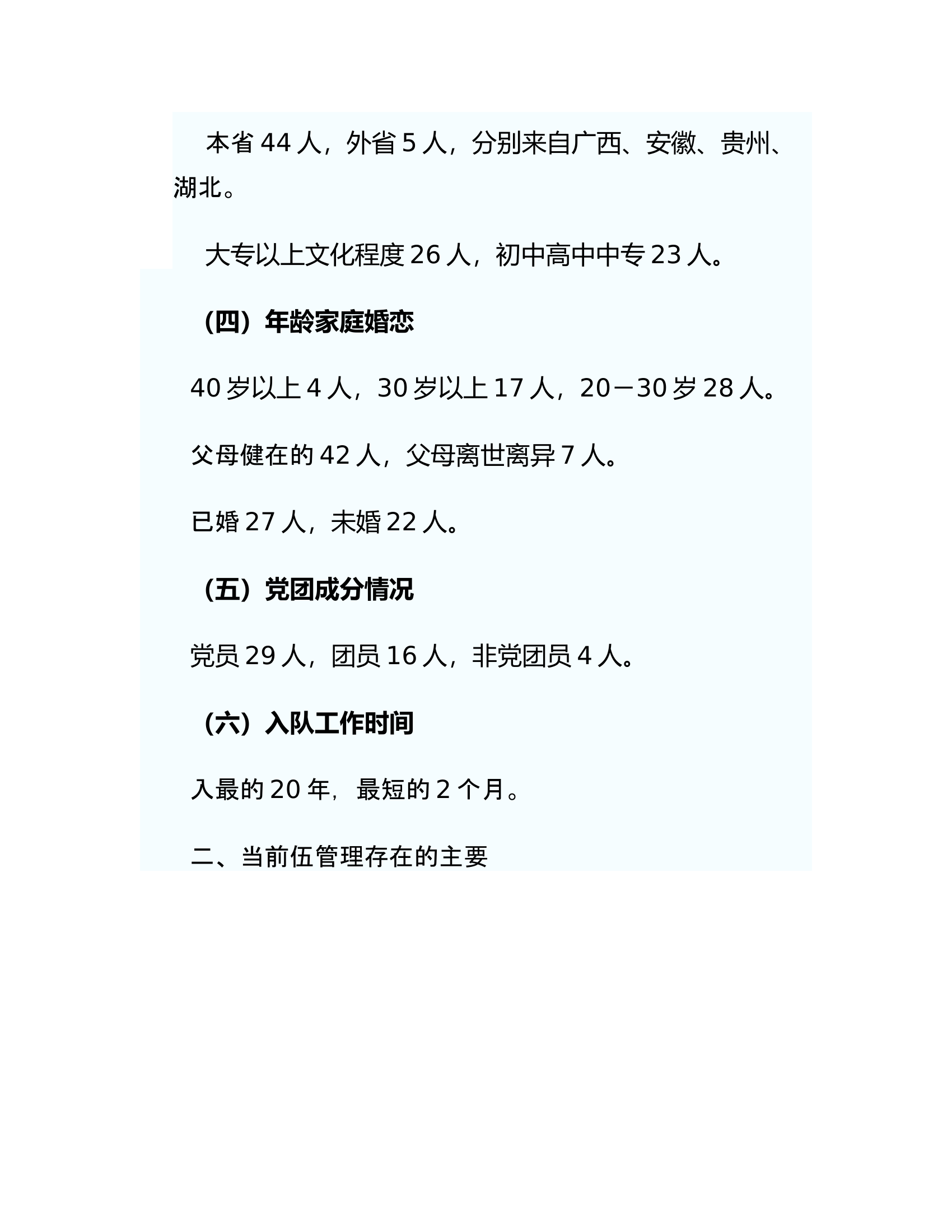 本省 44 人，外省 5 人，分别来自广西、安徽、贵州、湖北。

大专以上文化程度 26 人，初中高中中专 23 人。

（四）年龄家庭婚恋

40 岁以上 4 人，30 岁以上 17 人，20－30 岁 28 人。

父母健在的 42 人，父母离世离异 7 人。

已婚 27 人，未婚 22 人。

（五）党团成分情况

党员 29 人，团员 16 人，非党团员 4 人。

（六）入队工作时间

入最的 20 年，最短的 2 个月。

二、当前伍管理存在的主要